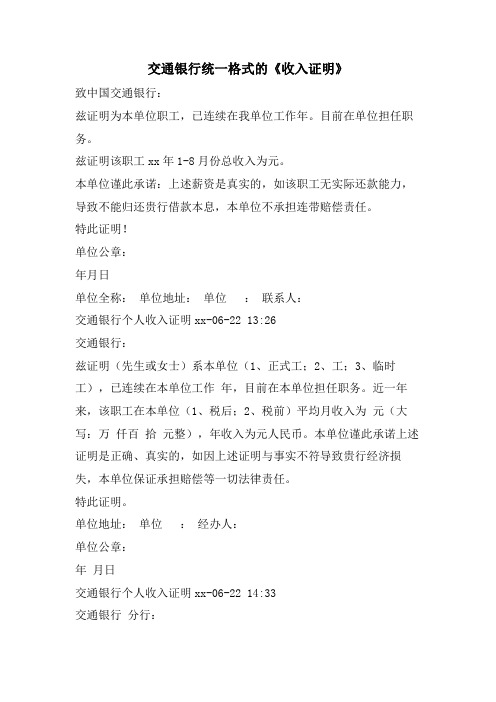 交通银行统一格式的《收入证明》

致中国交通银行：

兹证明为本单位职工，已连续在我单位工作年。目前在单位担任职务。

兹证明该职工 xx 年 1-8 月份总收入为元。

本单位谨此承诺：上述薪资是真实的，如该职工无实际还款能力，导致不能归还贵行借款本息，本单位不承担连带赔偿责任。

特此证明！

单位公章：

年月日

单位全称： 单位地址： 单位 ： 联系人：

交通银行个人收入证明 xx-06-22 13:26

交通银行：

兹证明（先生或女士）系本单位（1、正式工；2、工；3、临时工），已连续在本单位工作 年，目前在本单位担任职务。近一年来，该职工在本单位（1、税后；2、税前）平均月收入为 元（大写：万 仟百 拾 元整），年收入为元人民币。本单位谨此承诺上述证明是正确、真实的，如因上述证明与事实不符导致贵行经济损失，本单位保证承担赔偿等一切法律责任。

特此证明。

单位地址： 单位 ： 经办人：

单位公章：

年 月日

交通银行个人收入证明 xx-06-22 14:33

交通银行 分行：